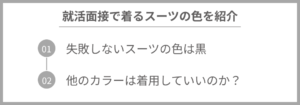 就活面接で着るスーツの色を紹介

01 失敗しないスーツの色は黒

02 他のカラーは着用していいのか？